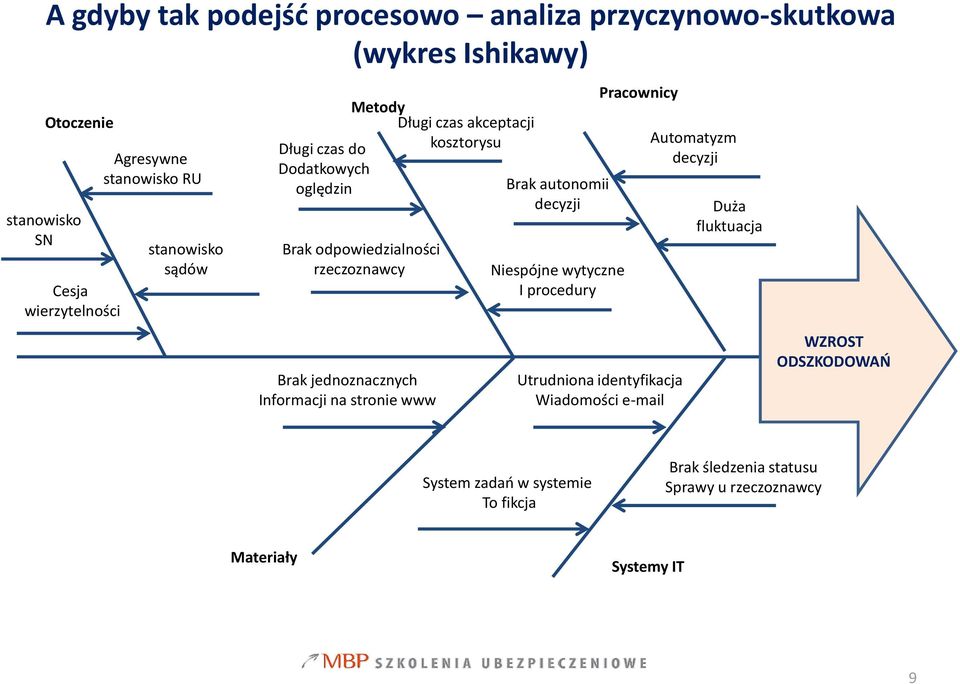 A gdyby tak podejść procesowo – analiza przyczynowo-skutkowa (wykres Ishikawy)

Otoczenie

Agresywne stanowisko RU

stanowisko SN

stanowisko sądów

Cesja wierzytelności

Metody

Długi czas do Dodatkowych oględzin

Długi czas akceptacji kosztorysu

Brak odpowiedzialności rzeczoznawcy

Pracownicy

Brak autonomii decyzji

Automatyzm decyzji

Duża fluktuacja

Niespójne wytyczne I procedury

WZROST ODSZKODOWAŃ

Brak jednoznacznych Informacji na stronie www

Utrudniona identyfikacja Wiadomości e-mail

System zadań w systemie To fikcja

Brak śledzenia statusu Sprawy u rzeczoznawcy

Materiały

Systemy IT

MBP SZKOLENIA UBEZPIECZENIOWE

9